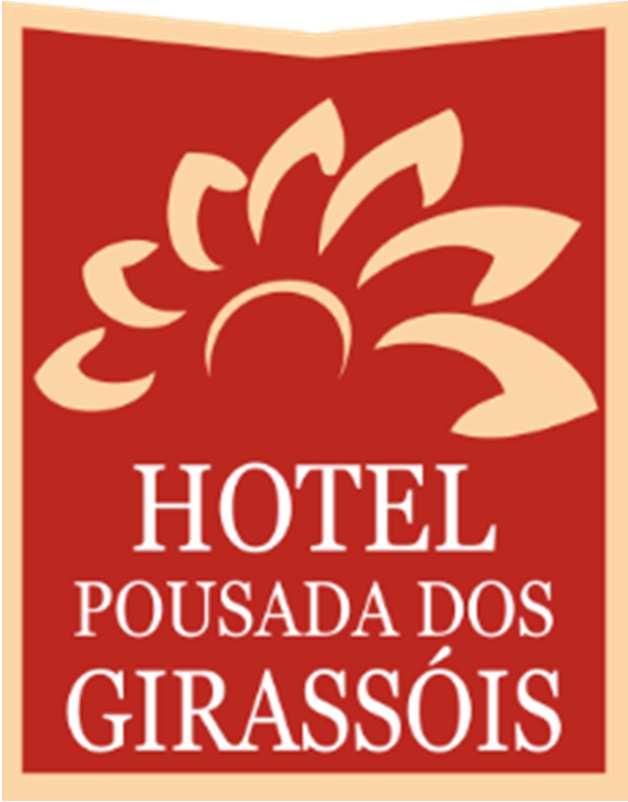 HOTEL
POUSADA DOS
GIRASSÓIS